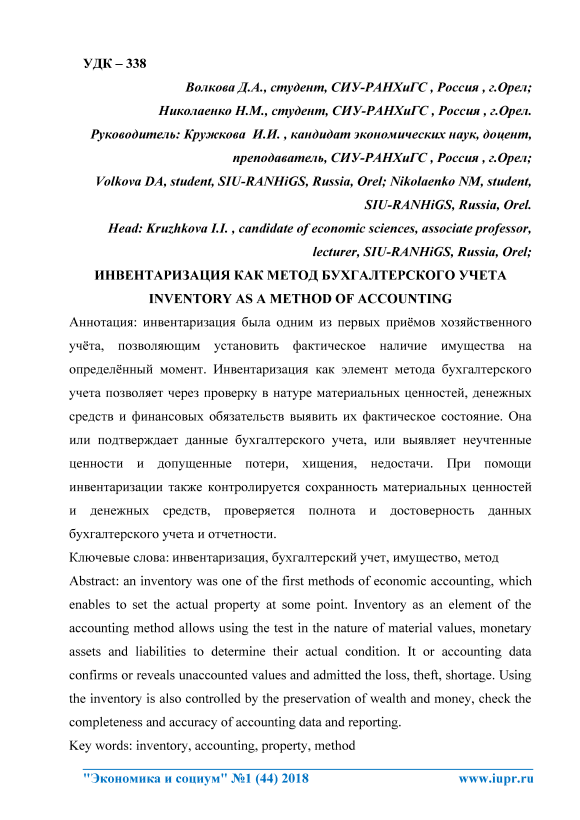 УДК – 338

Волкова Д.А., студент, СИУ-РАНХиГС , Россия , г.Орел;
Николаенко Н.М., студент, СИУ-РАНХиГС , Россия , г.Орел.
Руководитель: Кружкова И.И. , кандидат экономических наук, доцент, преподаватель, СИУ-РАНХиГС , Россия , г.Орел;
Volkova DA, student, SIU-RANHiGS, Russia, Orel; Nikolaenko NM, student, SIU-RANHiGS, Russia, Orel.
Head: Kruzhkova I.I. , candidate of economic sciences, associate professor, lecturer, SIU-RANHiGS, Russia, Orel;

ИНВЕНТАРИЗАЦИЯ КАК МЕТОД БУХГАЛТЕРСКОГО УЧЕТА
INVENTORY AS A METHOD OF ACCOUNTING

Аннотация: инвентаризация была одним из первых приёмов хозяйственного учёта, позволяющим установить фактическое наличие имущества на определённый момент. Инвентаризация как элемент метода бухгалтерского учета позволяет через проверку в натуре материальных ценностей, денежных средств и финансовых обязательств выявить их фактическое состояние. Она или подтверждает данные бухгалтерского учета, или выявляет неучтенные ценности и допущенные потери, хищения, недостачи. При помощи инвентаризации также контролируется сохранность материальных ценностей и денежных средств, проверяется полнота и достоверность данных бухгалтерского учета и отчетности.

Ключевые слова: инвентаризация, бухгалтерский учет, имущество, метод

Abstract: an inventory was one of the first methods of economic accounting, which enables to set the actual property at some point. Inventory as an element of the accounting method allows using the test in the nature of material values, monetary assets and liabilities to determine their actual condition. It or accounting data confirms or reveals unaccounted values and admitted the loss, theft, shortage. Using the inventory is also controlled by the preservation of wealth and money, check the completeness and accuracy of accounting data and reporting.

Key words: inventory, accounting, property, method

"Экономика и социум" №1 (44) 2018 www.iupr.ru